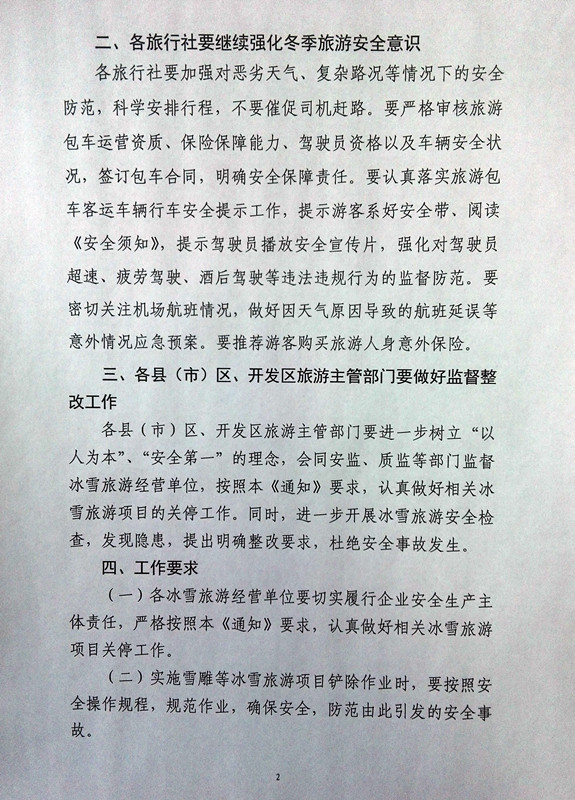 二、各旅行社要继续强化冬季旅游安全意识

各旅行社要加强对恶劣天气、复杂路况等情况下的安全防范，科学安排行程，不要催促司机赶路。要严格审核旅游包车运营资质、保险保障能力、驾驶员资格以及车辆安全状况，签订包车合同，明确安全保障责任。要认真落实旅游包车客运车辆行车安全提示工作，提示游客系好安全带、阅读《安全须知》，提示驾驶员播放安全宣传片，强化对驾驶员超速、疲劳驾驶、酒后驾驶等违法违规行为的监督防范。要密切关注机场航班情况，做好因天气原因导致的航班延误等意外情况应急预案。要推荐游客购买旅游人身意外保险。

三、各县（市）区、开发区旅游主管部门要做好监督整改工作

各县（市）区、开发区旅游主管部门要进一步树立“以人为本”、“安全第一”的理念，会同安监、质监等部门监督冰雪旅游经营单位，按照本《通知》要求，认真做好相关冰雪旅游项目的关停工作。同时，进一步开展冰雪旅游安全检查，发现隐患，提出明确整改要求，杜绝安全事故发生。

四、工作要求

（一）各冰雪旅游经营单位要切实履行企业安全生产主体责任，严格按照本《通知》要求，认真做好相关冰雪旅游项目关停工作。

（二）实施雪雕等冰雪旅游项目铲除作业时，要按照安全操作规程，规范作业，确保安全，防范由此引发的安全事故。

2